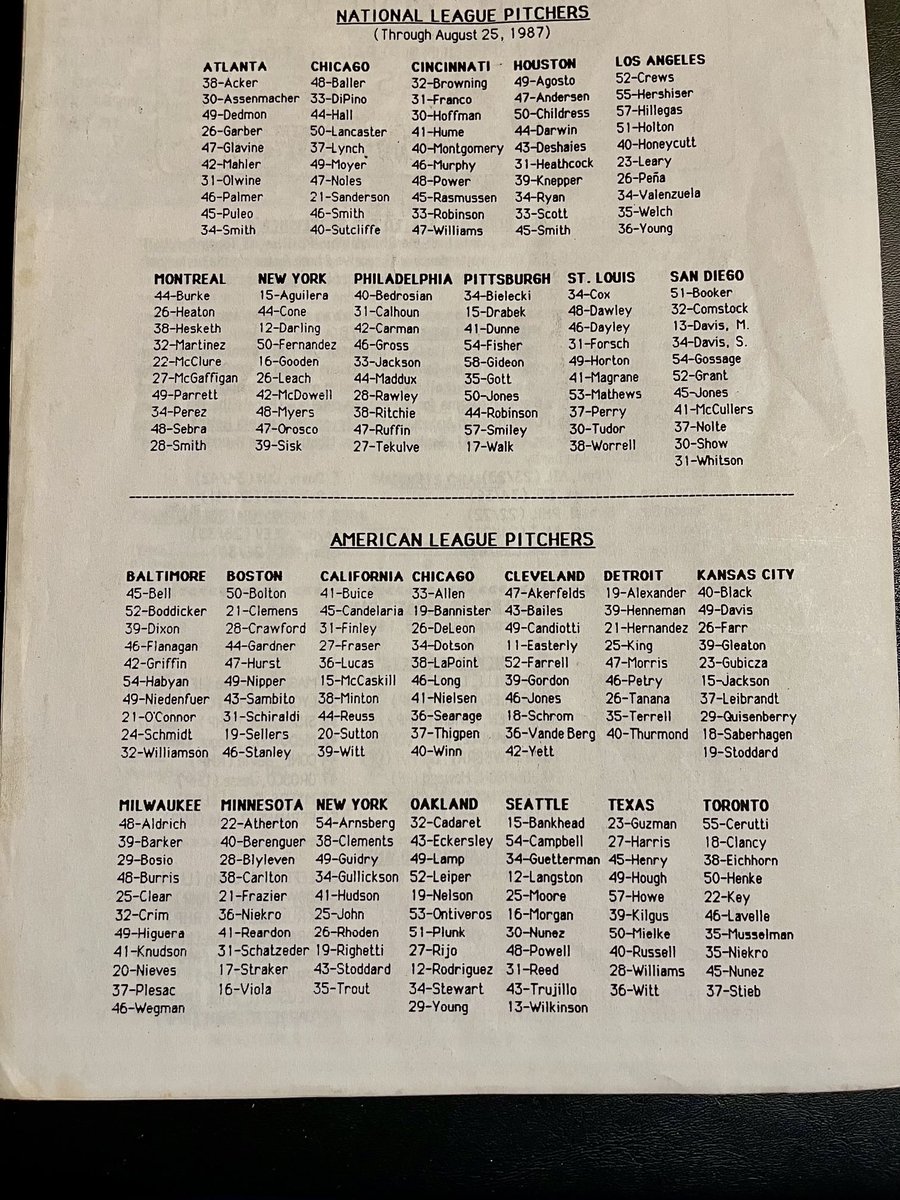 NATIONAL LEAGUE PITCHERS
(Through August 25, 1987)

ATLANTA
38-Acker
30-Assenmacher
49-Dedmon
26-Garber
47-Glavine
42-Mahler
31-Olwine
46-Palmer
45-Puleo
34-Smith

CHICAGO
48-Baller
33-DiPino
44-Hall
50-Lancaster
37-Lynch
49-Moyer
47-Noles
21-Sanderson
46-Smith
40-Sutcliffe

CINCINNATI
32-Browning
31-Franco
30-Hoffman
41-Hume
40-Montgomery
46-Murphy
48-Power
45-Rasmussen
33-Robinson
47-Williams

HOUSTON
49-Agosto
47-Andersen
50-Childress
44-Darwin
43-Deshaies
31-Heathcock
39-Knepper
34-Ryan
33-Scott
45-Smith

LOS ANGELES
52-Crews
55-Hershiser
57-Hillegas
51-Holton
40-Honeycutt
23-Leary
26-Peña
34-Valenzuela
35-Welch
36-Young

MONTREAL
44-Burke
26-Heaton
38-Hesketh
32-Martinez
22-McClure
27-McGaffigan
49-Parrett
34-Perez
48-Sebra
28-Smith

NEW YORK
15-Aguilera
44-Cone
12-Darling
50-Fernandez
16-Gooden
26-Leach
42-McDowell
48-Myers
47-Orosco
39-Sisk

PHILADELPHIA
40-Bedrosian
31-Calhoun
42-Carman
46-Gross
33-Jackson
44-Maddux
28-Rawley
38-Ritchie
47-Ruffin
27-Tekulve

PITTSBURGH
34-Bielecki
15-Drabek
41-Dunne
54-Fisher
58-Gideon
35-Gott
50-Jones
44-Robinson
57-Smiley
17-Walk

ST. LOUIS
34-Cox
48-Dawley
46-Dayley
31-Forsch
49-Horton
41-Magrane
53-Mathews
37-Perry
30-Tudor
38-Worrell

SAN DIEGO
51-Booker
32-Comstock
13-Davis, M.
34-Davis, S.
54-Gossage
52-Grant
45-Jones
41-McCullers
37-Nolte
30-Show
31-Whitson

AMERICAN LEAGUE PITCHERS

BALTIMORE
45-Bell
52-Boddicker
39-Dixon
46-Flanagan
42-Griffin
54-Habyan
49-Niedenfuer
21-O'Connor
24-Schmidt
32-Williamson

BOSTON
50-Bolton
21-Clemens
28-Crawford
44-Gardner
47-Hurst
49-Nipper
43-Sambito
31-Schiraldi
19-Sellers
46-Stanley

CALIFORNIA
41-Buice
45-Candelaria
31-Finley
27-Fraser
36-Lucas
15-McCaskill
38-Minton
44-Reuss
20-Sutton
39-Witt

CHICAGO
33-Allen
19-Bannister
26-DeLeon
34-Dotson
38-LaPoint
46-Long
41-Nielsen
36-Searage
37-Thigpen
40-Winn

CLEVELAND
47-Akerfelds
43-Bailes
49-Candiotti
11-Easterly
52-Farrell
39-Gordon
46-Jones
18-Schrom
36-Vande Berg
42-Yett

DETROIT
19-Alexander
39-Henneman
21-Hernandez
25-King
47-Morris
46-Petry
26-Tanana
35-Terrell
40-Thurmond

KANSAS CITY
40-Black
49-Davis
26-Farr
39-Gleaton
23-Gubicza
15-Jackson
37-Leibrandt
29-Quisenberry
18-Saberhagen
19-Stoddard

MILWAUKEE
48-Aldrich
39-Barker
29-Bosio
48-Burris
25-Clear
32-Crim
49-Higuera
41-Knudson
20-Nieves
37-Plesac
46-Wegman

MINNESOTA
22-Atherton
40-Berenguer
28-Blyleven
38-Carlton
21-Frazier
36-Niekro
41-Reardon
31-Schatzeder
17-Straker
16-Viola

NEW YORK
54-Arnsberg
38-Clements
49-Guidry
34-Gullickson
41-Hudson
25-John
26-Rhoden
19-Righetti
43-Stoddard
35-Trout

OAKLAND
32-Cadaret
43-Eckersley
49-Lamp
52-Leiper
19-Nelson
53-Ontiveros
51-Plunk
27-Rijo
12-Rodriguez
34-Stewart
29-Young

SEATTLE
15-Bankhead
54-Campbell
34-Guetterman
12-Langston
25-Moore
16-Morgan
30-Nunez
48-Powell
31-Reed
43-Trujillo
13-Wilkinson

TEXAS
23-Guzman
27-Harris
45-Henry
49-Hough
57-Howe
39-Kilgus
50-Mielke
40-Russell
28-Williams
36-Witt

TORONTO
55-Cerutti
18-Clancy
38-Eichhorn
50-Henke
22-Key
46-Lavelle
35-Musselman
35-Niekro
45-Nunez
37-Stieb